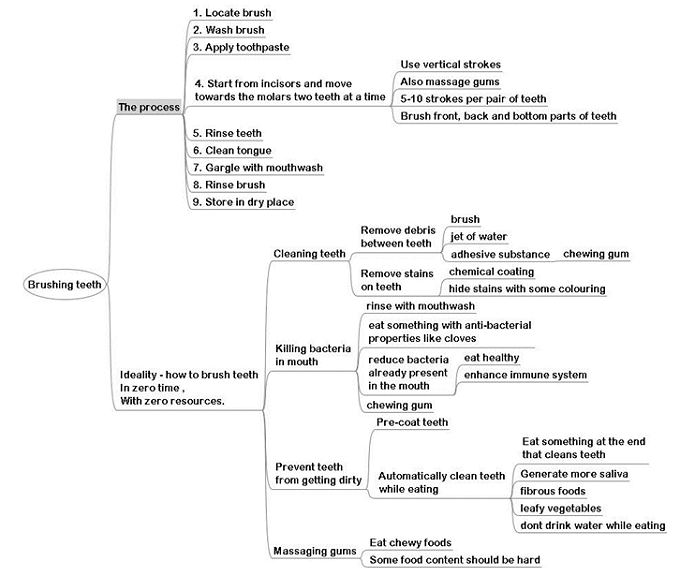 Brushing teeth

The process

1. Locate brush
2. Wash brush
3. Apply toothpaste
4. Start from incisors and move towards the molars two teeth at a time
Use vertical strokes
Also massage gums
5-10 strokes per pair of teeth
Brush front, back and bottom parts of teeth
5. Rinse teeth
6. Clean tongue
7. Gargle with mouthwash
8. Rinse brush
9. Store in dry place

Ideality - how to brush teeth In zero time , With zero resources.

Cleaning teeth
Remove debris between teeth
brush
jet of water
adhesive substance
chewing gum
Remove stains on teeth
chemical coating
hide stains with some colouring

Killing bacteria in mouth
rinse with mouthwash
eat something with anti-bacterial properties like cloves
reduce bacteria already present in the mouth
eat healthy
enhance immune system
chewing gum

Prevent teeth from getting dirty
Pre-coat teeth
Automatically clean teeth while eating
Eat something at the end that cleans teeth
Generate more saliva
fibrous foods
leafy vegetables
dont drink water while eating

Massaging gums
Eat chewy foods
Some food content should be hard